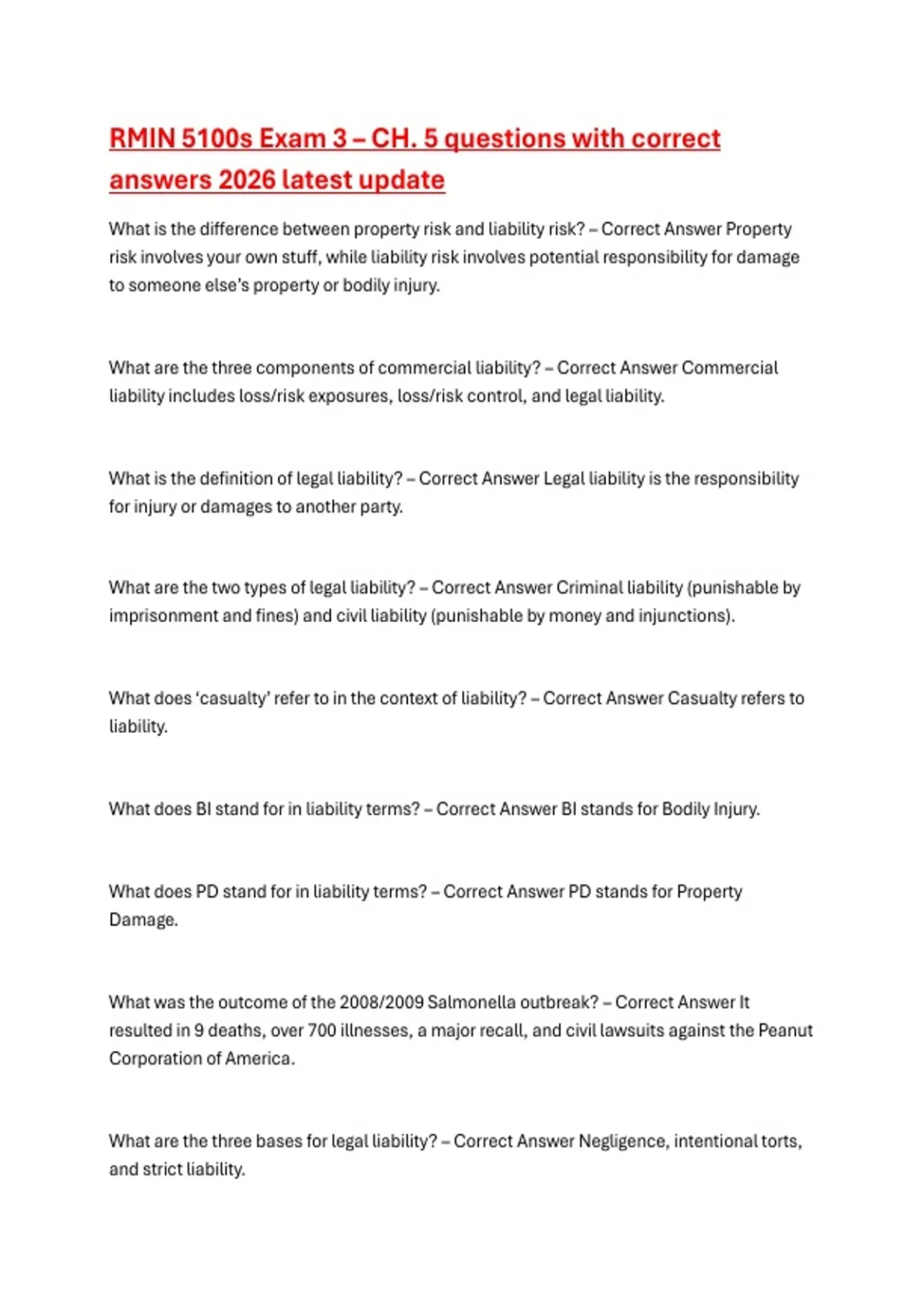 RMIN 5100s Exam 3 – CH. 5 questions with correct answers 2026 latest update

What is the difference between property risk and liability risk? – Correct Answer Property risk involves your own stuff, while liability risk involves potential responsibility for damage to someone else's property or bodily injury.

What are the three components of commercial liability? – Correct Answer Commercial liability includes loss/risk exposures, loss/risk control, and legal liability.

What is the definition of legal liability? – Correct Answer Legal liability is the responsibility for injury or damages to another party.

What are the two types of legal liability? – Correct Answer Criminal liability (punishable by imprisonment and fines) and civil liability (punishable by money and injunctions).

What does 'casualty' refer to in the context of liability? – Correct Answer Casualty refers to liability.

What does BI stand for in liability terms? – Correct Answer BI stands for Bodily Injury.

What does PD stand for in liability terms? – Correct Answer PD stands for Property Damage.

What was the outcome of the 2008/2009 Salmonella outbreak? – Correct Answer It resulted in 9 deaths, over 700 illnesses, a major recall, and civil lawsuits against the Peanut Corporation of America.

What are the three bases for legal liability? – Correct Answer Negligence, intentional torts, and strict liability.